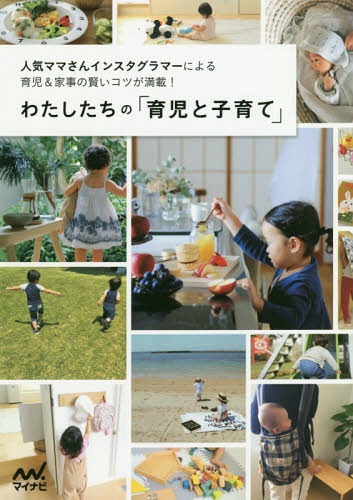 人気ママさんインスタグラマーによる
育児＆家事の賢いコツが満載！
わたしたちの「育児と子育て」

マイナビ